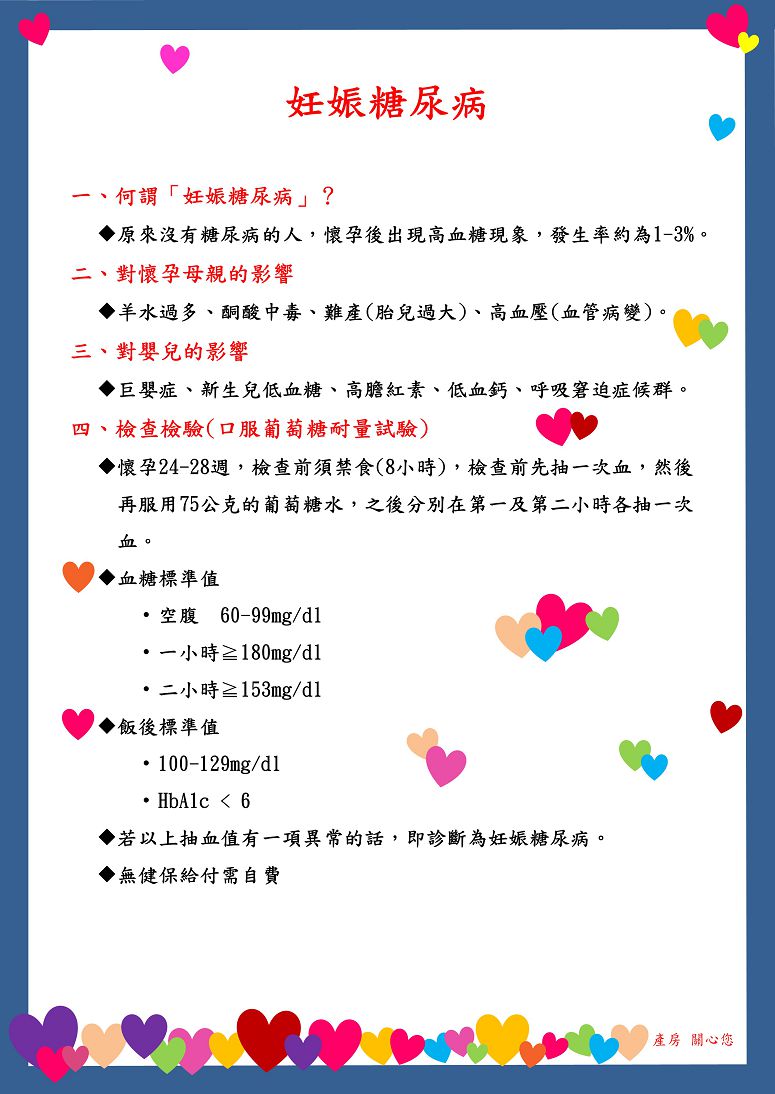 妊娠糖尿病

一、何謂「妊娠糖尿病」？

◆原來沒有糖尿病的人，懷孕後出現高血糖現象，發生率約為1-3%。

二、對懷孕母親的影響

◆羊水過多、酮酸中毒、難產(胎兒過大)、高血壓(血管病變)。

三、對嬰兒的影響

◆巨嬰症、新生兒低血糖、高膽紅素、低血鈣、呼吸窘迫症候群。

四、檢查檢驗(口服葡萄糖耐量試驗)

◆懷孕24-28週，檢查前須禁食(8小時)，檢查前先抽一次血，然後再服用75公克的葡萄糖水，之後分別在第一及第二小時各抽一次血。

◆血糖標準值

• 空腹 60-99mg/dl

• 一小時≧180mg/dl

• 二小時≧153mg/dl

◆飯後標準值

• 100-129mg/dl

• HbA1c < 6

◆若以上抽血值有一項異常的話，即診斷為妊娠糖尿病。

◆無健保給付需自費

產房 關心您